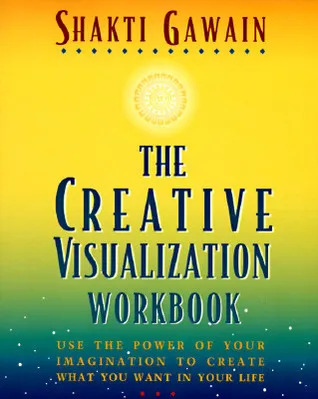 SHAKTI GAWAIN

THE CREATIVE VISUALIZATION WORKBOOK

USE THE POWER OF YOUR IMAGINATION TO CREATE WHAT YOU WANT IN YOUR LIFE